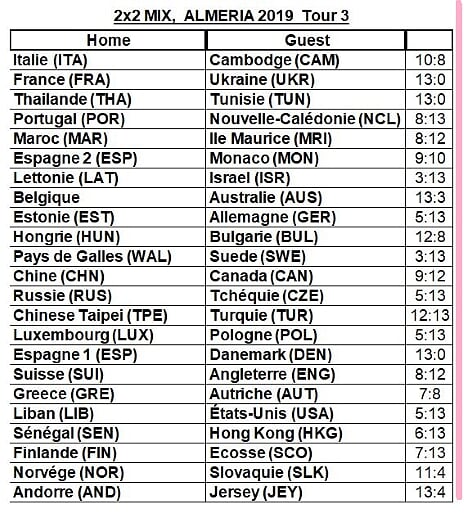 2x2 MIX, ALMERIA 2019 Tour 3

| Home | Guest | |
|---|---|---|
| Italie (ITA) | Cambodge (CAM) | 10:8 |
| France (FRA) | Ukraine (UKR) | 13:0 |
| Thailande (THA) | Tunisie (TUN) | 13:0 |
| Portugal (POR) | Nouvelle-Calédonie (NCL) | 8:13 |
| Maroc (MAR) | Ile Maurice (MRI) | 8:12 |
| Espagne 2 (ESP) | Monaco (MON) | 9:10 |
| Lettonie (LAT) | Israel (ISR) | 3:13 |
| Belgique | Australie (AUS) | 13:3 |
| Estonie (EST) | Allemagne (GER) | 5:13 |
| Hongrie (HUN) | Bulgarie (BUL) | 12:8 |
| Pays de Galles (WAL) | Suede (SWE) | 3:13 |
| Chine (CHN) | Canada (CAN) | 9:12 |
| Russie (RUS) | Tchéquie (CZE) | 5:13 |
| Chinese Taipei (TPE) | Turquie (TUR) | 12:13 |
| Luxembourg (LUX) | Pologne (POL) | 5:13 |
| Espagne 1 (ESP) | Danemark (DEN) | 13:0 |
| Suisse (SUI) | Angleterre (ENG) | 8:12 |
| Greece (GRE) | Autriche (AUT) | 7:8 |
| Liban (LIB) | États-Unis (USA) | 5:13 |
| Sénégal (SEN) | Hong Kong (HKG) | 6:13 |
| Finlande (FIN) | Ecosse (SCO) | 7:13 |
| Norvége (NOR) | Slovaquie (SLK) | 11:4 |
| Andorre (AND) | Jersey (JEY) | 13:4 |